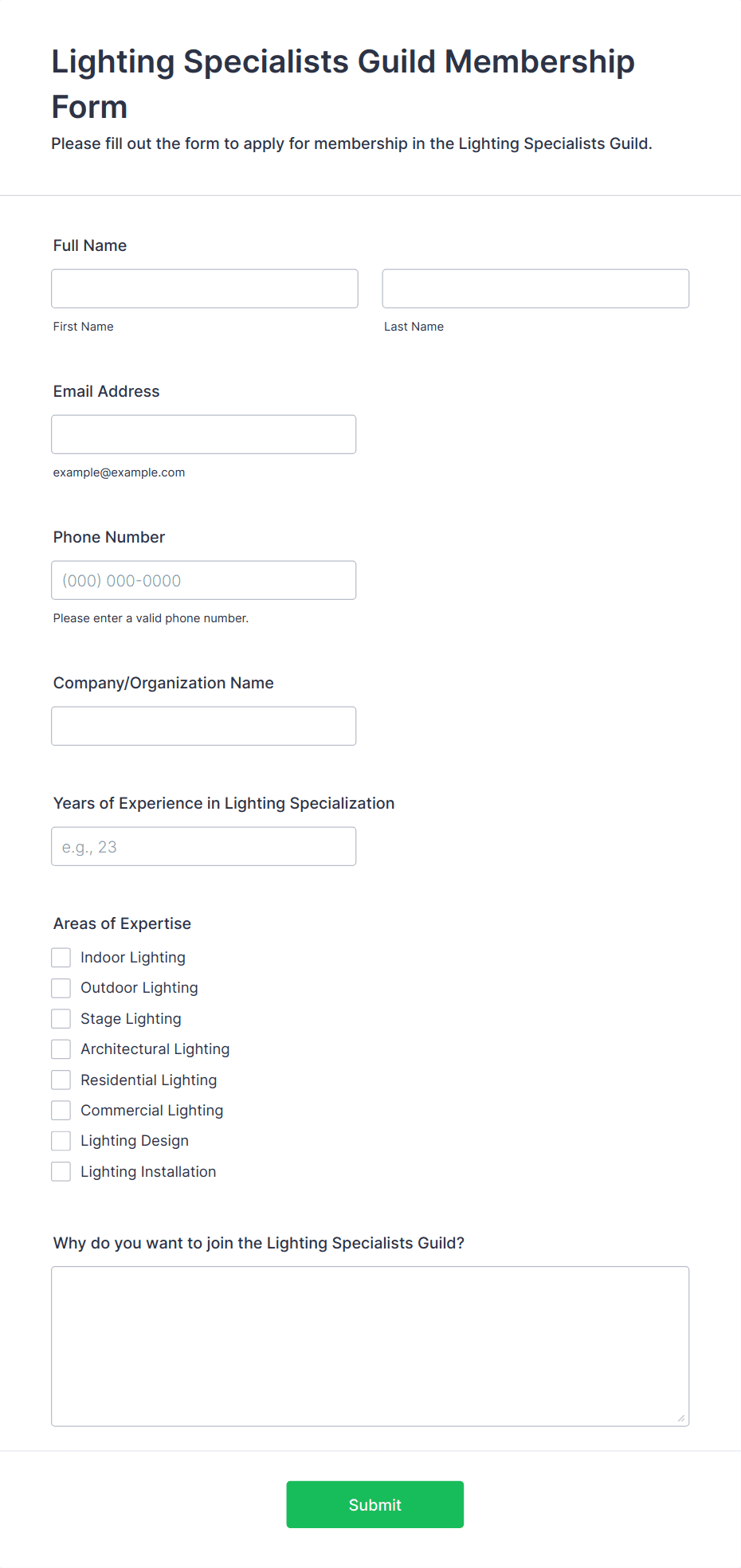 Lighting Specialists Guild Membership Form

Please fill out the form to apply for membership in the Lighting Specialists Guild.

Full Name

First Name

Last Name

Email Address

example@example.com

Phone Number

(000) 000-0000

Please enter a valid phone number.

Company/Organization Name

Years of Experience in Lighting Specialization

e.g., 23

Areas of Expertise

Indoor Lighting

Outdoor Lighting

Stage Lighting

Architectural Lighting

Residential Lighting

Commercial Lighting

Lighting Design

Lighting Installation

Why do you want to join the Lighting Specialists Guild?

Submit